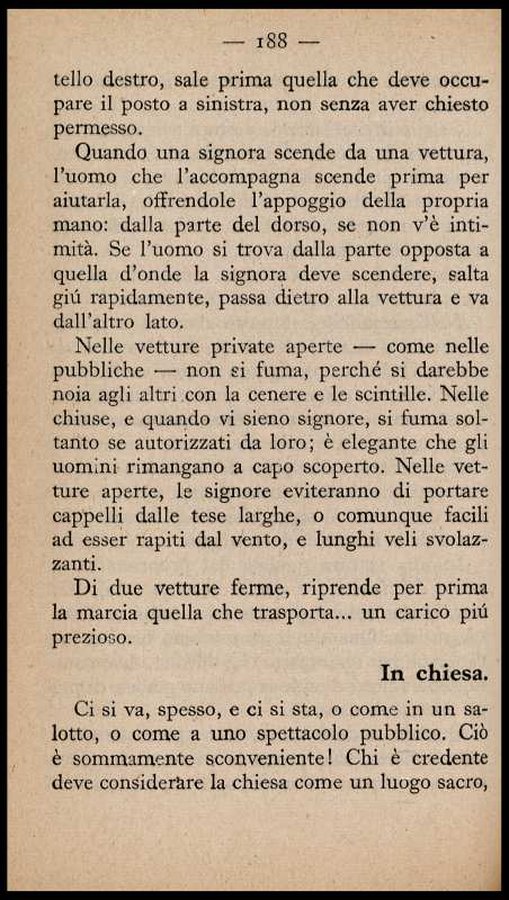 — 188 —

tello destro, sale prima quella che deve occupare il posto a sinistra, non senza aver chiesto permesso.

Quando una signora scende da una vettura, l'uomo che l'accompagna scende prima per aiutarla, offrendole l'appoggio della propria mano: dalla parte del dorso, se non v'è intimità. Se l'uomo si trova dalla parte opposta a quella d'onde la signora deve scendere, salta giú rapidamente, passa dietro alla vettura e va dall'altro lato.

Nelle vetture private aperte — come nelle pubbliche — non si fuma, perché si darebbe noia agli altri con la cenere e le scintille. Nelle chiuse, e quando vi sieno signore, si fuma soltanto se autorizzati da loro; è elegante che gli uomini rimangano a capo scoperto. Nelle vetture aperte, le signore eviteranno di portare cappelli dalle tese larghe, o comunque facili ad esser rapiti dal vento, e lunghi veli svolazzanti.

Di due vetture ferme, riprende per prima la marcia quella che trasporta... un carico piú prezioso.

In chiesa.

Ci si va, spesso, e ci si sta, o come in un salotto, o come a uno spettacolo pubblico. Ciò è sommamente sconveniente! Chi è credente deve considerare la chiesa come un luogo sacro,